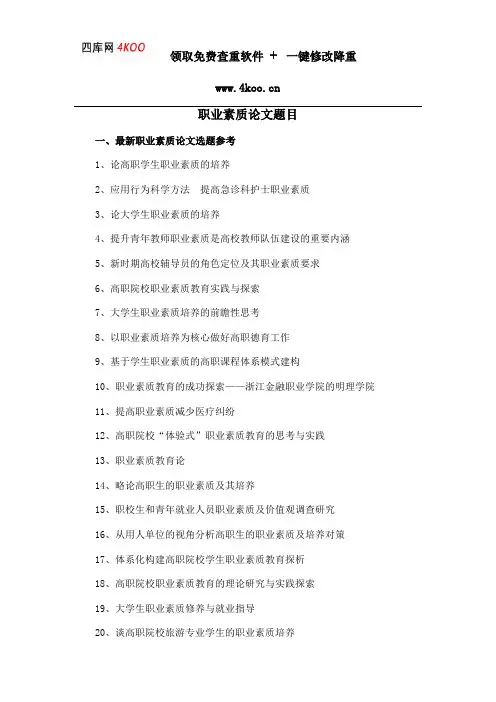 四库网 4KOO

领取免费查重软件 + 一键修改降重

www.4koo.cn

职业素质论文题目

一、最新职业素质论文选题参考

1、论高职学生职业素质的培养

2、应用行为科学方法 提高急诊科护士职业素质

3、论大学生职业素质的培养

4、提升青年教师职业素质是高校教师队伍建设的重要内涵

5、新时期高校辅导员的角色定位及其职业素质要求

6、高职院校职业素质教育实践与探索

7、大学生职业素质培养的前瞻性思考

8、以职业素质培养为核心做好高职德育工作

9、基于学生职业素质的高职课程体系模式建构

10、职业素质教育的成功探索——浙江金融职业学院的明理学院

11、提高职业素质减少医疗纠纷

12、高职院校“体验式”职业素质教育的思考与实践

13、职业素质教育论

14、略论高职生的职业素质及其培养

15、职校生和青年就业人员职业素质及价值观调查研究

16、从用人单位的视角分析高职生的职业素质及培养对策

17、体系化构建高职院校学生职业素质教育探析

18、高职院校职业素质教育的理论研究与实践探索

19、大学生职业素质修养与就业指导

20、谈高职院校旅游专业学生的职业素质培养